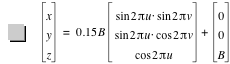 $\begin{bmatrix} x \\ y \\ z \end{bmatrix} = 0.15B \begin{bmatrix} \sin 2\pi u \cdot \sin 2\pi v \\ \sin 2\pi u \cdot \cos 2\pi v \\ \cos 2\pi u \end{bmatrix} + \begin{bmatrix} 0 \\ 0 \\ B \end{bmatrix}$